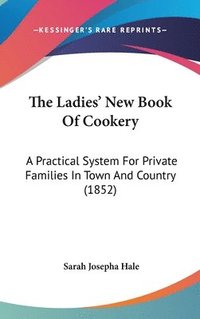 —KESSINGER'S RARE REPRINTS—

The Ladies' New Book Of Cookery

A Practical System For Private Families In Town And Country (1852)

Sarah Josepha Hale